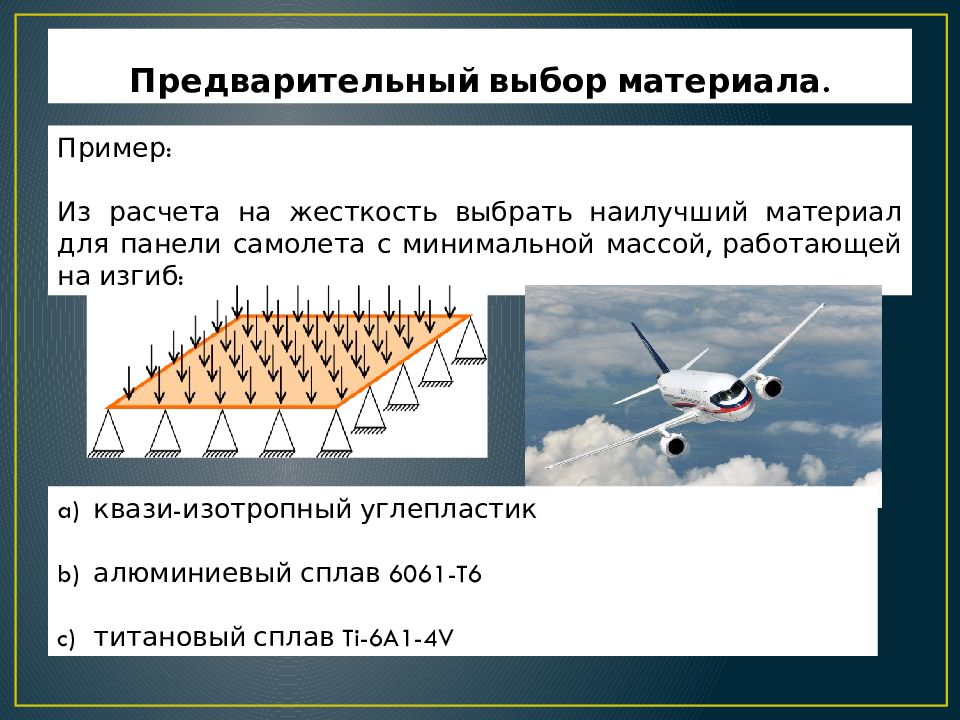 Предварительный выбор материала.

Пример:

Из расчета на жесткость выбрать наилучший материал для панели самолета с минимальной массой, работающей на изгиб:

a) квази-изотропный углепластик

b) алюминиевый сплав 6061-T6

c) титановый сплав Ti-6A1-4V